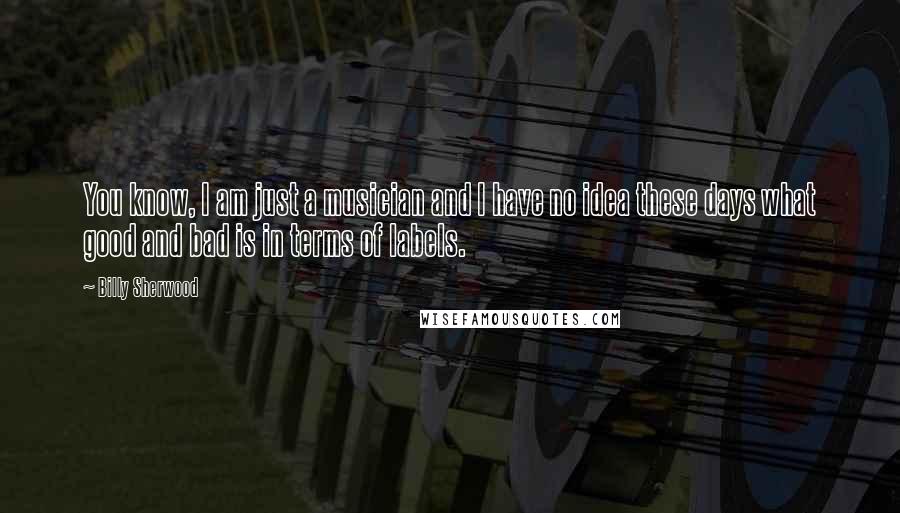 You know, I am just a musician and I have no idea these days what good and bad is in terms of labels.

~ Billy Sherwood

WISEFAMOUSQUOTES.COM